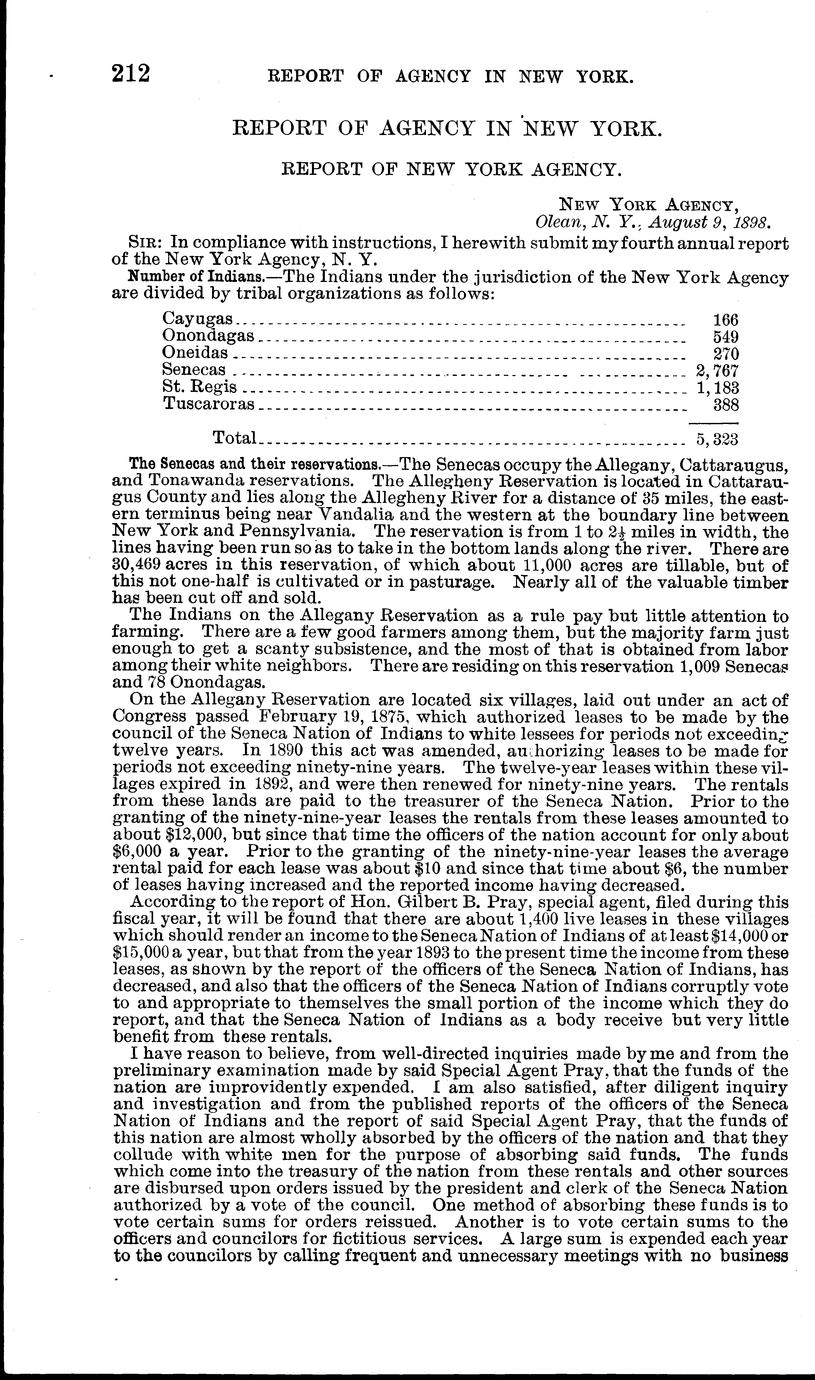 212 REPORT OF AGENCY IN NEW YORK.

REPORT OF AGENCY IN NEW YORK.

REPORT OF NEW YORK AGENCY.

NEW YORK AGENCY,
Olean, N. Y., August 9, 1898.

SIR: In compliance with instructions, I herewith submit my fourth annual report of the New York Agency, N. Y.

Number of Indians.—The Indians under the jurisdiction of the New York Agency are divided by tribal organizations as follows:

| | |
|---|---|
| Cayugas | 166 |
| Onondagas | 549 |
| Oneidas | 270 |
| Senecas | 2,767 |
| St. Regis | 1,183 |
| Tuscaroras | 388 |
| Total | 5,323 |

The Senecas and their reservations.—The Senecas occupy the Allegany, Cattaraugus, and Tonawanda reservations. The Allegheny Reservation is located in Cattaraugus County and lies along the Allegheny River for a distance of 35 miles, the eastern terminus being near Vandalia and the western at the boundary line between New York and Pennsylvania. The reservation is from 1 to $2\frac{1}{2}$ miles in width, the lines having been run so as to take in the bottom lands along the river. There are 30,469 acres in this reservation, of which about 11,000 acres are tillable, but of this not one-half is cultivated or in pasturage. Nearly all of the valuable timber has been cut off and sold.

The Indians on the Allegany Reservation as a rule pay but little attention to farming. There are a few good farmers among them, but the majority farm just enough to get a scanty subsistence, and the most of that is obtained from labor among their white neighbors. There are residing on this reservation 1,009 Senecas and 78 Onondagas.

On the Allegany Reservation are located six villages, laid out under an act of Congress passed February 19, 1875, which authorized leases to be made by the council of the Seneca Nation of Indians to white lessees for periods not exceeding twelve years. In 1890 this act was amended, authorizing leases to be made for periods not exceeding ninety-nine years. The twelve-year leases within these villages expired in 1892, and were then renewed for ninety-nine years. The rentals from these lands are paid to the treasurer of the Seneca Nation. Prior to the granting of the ninety-nine-year leases the rentals from these leases amounted to about $12,000, but since that time the officers of the nation account for only about $6,000 a year. Prior to the granting of the ninety-nine-year leases the average rental paid for each lease was about $10 and since that time about $6, the number of leases having increased and the reported income having decreased.

According to the report of Hon. Gilbert B. Pray, special agent, filed during this fiscal year, it will be found that there are about 1,400 live leases in these villages which should render an income to the Seneca Nation of Indians of at least $14,000 or $15,000 a year, but that from the year 1893 to the present time the income from these leases, as shown by the report of the officers of the Seneca Nation of Indians, has decreased, and also that the officers of the Seneca Nation of Indians corruptly vote to and appropriate to themselves the small portion of the income which they do report, and that the Seneca Nation of Indians as a body receive but very little benefit from these rentals.

I have reason to believe, from well-directed inquiries made by me and from the preliminary examination made by said Special Agent Pray, that the funds of the nation are improvidently expended. I am also satisfied, after diligent inquiry and investigation and from the published reports of the officers of the Seneca Nation of Indians and the report of said Special Agent Pray, that the funds of this nation are almost wholly absorbed by the officers of the nation and that they collude with white men for the purpose of absorbing said funds. The funds which come into the treasury of the nation from these rentals and other sources are disbursed upon orders issued by the president and clerk of the Seneca Nation authorized by a vote of the council. One method of absorbing these funds is to vote certain sums for orders reissued. Another is to vote certain sums to the officers and councilors for fictitious services. A large sum is expended each year to the councilors by calling frequent and unnecessary meetings with no business